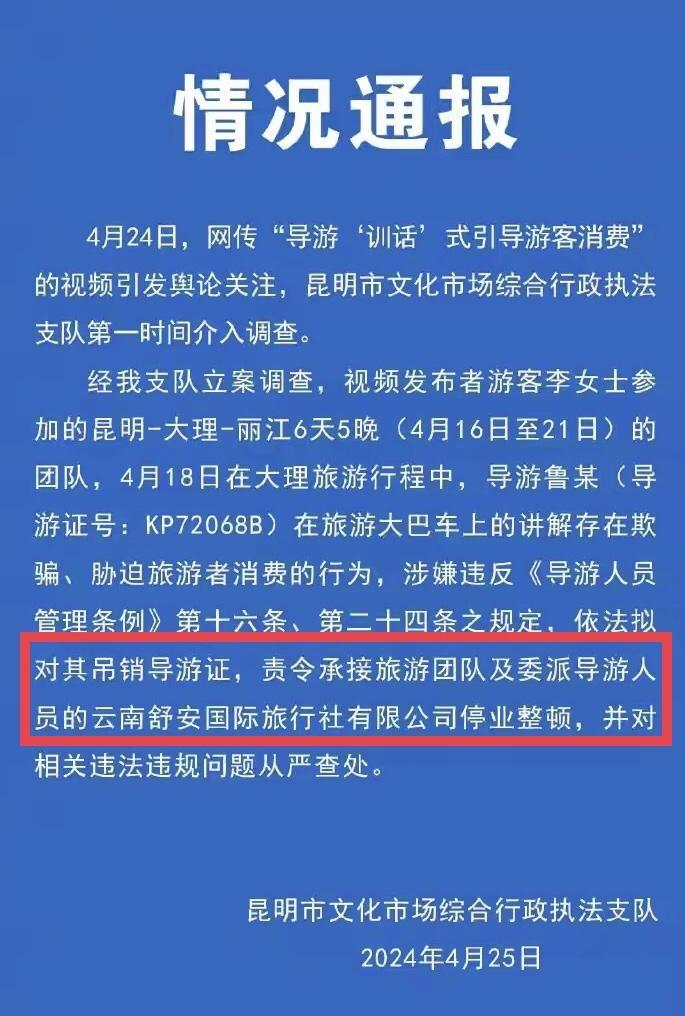 情况通报

4月24日，网传“导游‘训话’式引导游客消费”的视频引发舆论关注，昆明市文化市场综合行政执法支队第一时间介入调查。

经我支队立案调查，视频发布者游客李女士参加的昆明-大理-丽江6天5晚（4月16日至21日）的团队，4月18日在大理旅游行程中，导游鲁某（导游证号：KP72068B）在旅游大巴车上的讲解存在欺骗、胁迫旅游者消费的行为，涉嫌违反《导游人员管理条例》第十六条、第二十四条之规定，依法拟对其吊销导游证，责令承接旅游团队及委派导游人员的云南舒安国际旅行社有限公司停业整顿，并对相关违法违规问题从严查处。

昆明市文化市场综合行政执法支队
2024年4月25日